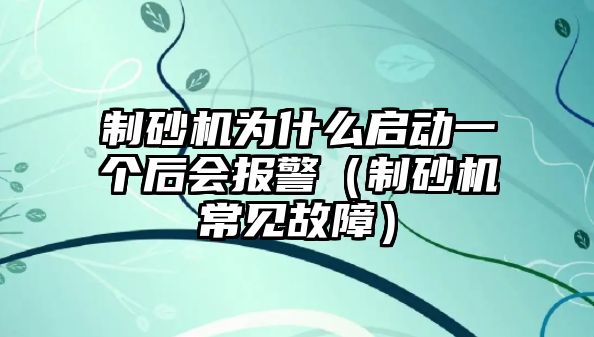 制砂机为什么启动一个后会报警（制砂机常见故障）